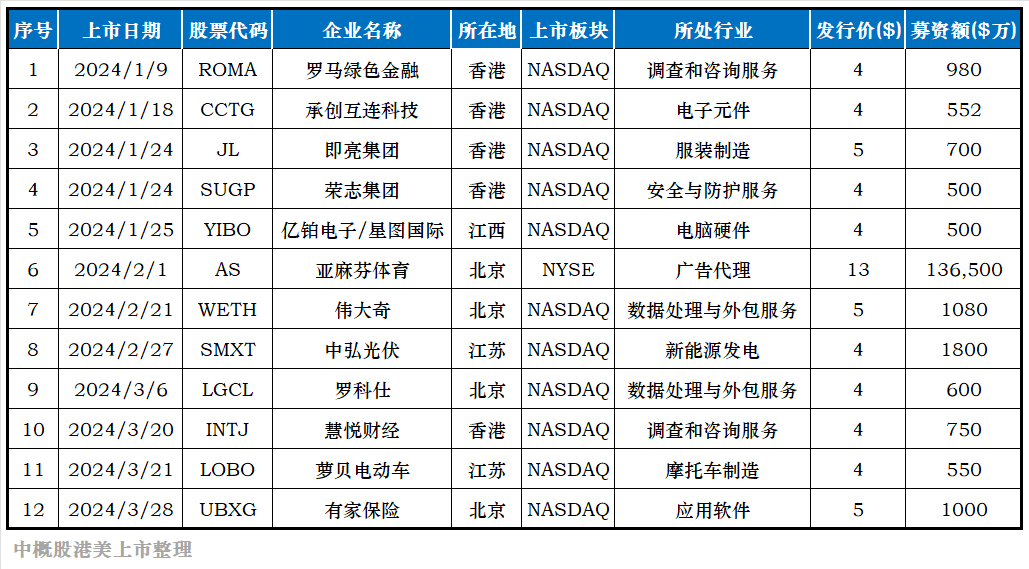 | 序号 | 上市日期 | 股票代码 | 企业名称 | 所在地 | 上市板块 | 所处行业 | 发行价($) | 募资额($万) |
|---|---|---|---|---|---|---|---|---|
| 1 | 2024/1/9 | ROMA | 罗马绿色金融 | 香港 | NASDAQ | 调查和咨询服务 | 4 | 980 |
| 2 | 2024/1/18 | CCTG | 承创互连科技 | 香港 | NASDAQ | 电子元件 | 4 | 552 |
| 3 | 2024/1/24 | JL | 即亮集团 | 香港 | NASDAQ | 服装制造 | 5 | 700 |
| 4 | 2024/1/24 | SUGP | 荣志集团 | 香港 | NASDAQ | 安全与防护服务 | 4 | 500 |
| 5 | 2024/1/25 | YIBO | 亿铂电子/星图国际 | 江西 | NASDAQ | 电脑硬件 | 4 | 500 |
| 6 | 2024/2/1 | AS | 亚麻芬体育 | 北京 | NYSE | 广告代理 | 13 | 136,500 |
| 7 | 2024/2/21 | WETH | 伟大奇 | 北京 | NASDAQ | 数据处理与外包服务 | 5 | 1080 |
| 8 | 2024/2/27 | SMXT | 中弘光伏 | 江苏 | NASDAQ | 新能源发电 | 4 | 1800 |
| 9 | 2024/3/6 | LGCL | 罗科仕 | 北京 | NASDAQ | 数据处理与外包服务 | 4 | 600 |
| 10 | 2024/3/20 | INTJ | 慧悦财经 | 香港 | NASDAQ | 调查和咨询服务 | 4 | 750 |
| 11 | 2024/3/21 | LOBO | 萝贝电动车 | 江苏 | NASDAQ | 摩托车制造 | 4 | 550 |
| 12 | 2024/3/28 | UBXG | 有家保险 | 北京 | NASDAQ | 应用软件 | 5 | 1000 |

中概股港美上市整理